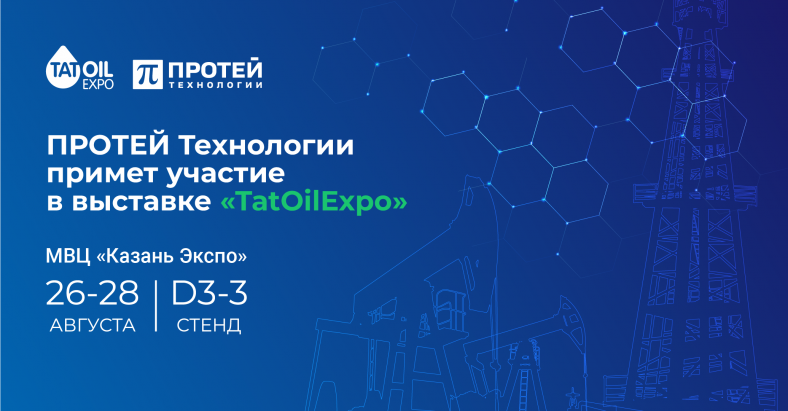 TAT OIL EXPO

ПРОТЕЙ ТЕХНОЛОГИИ

ПРОТЕЙ Технологии примет участие в выставке «TatOilExpo»

МВЦ «Казань Экспо»

26-28 АВГУСТА

D3-3 СТЕНД